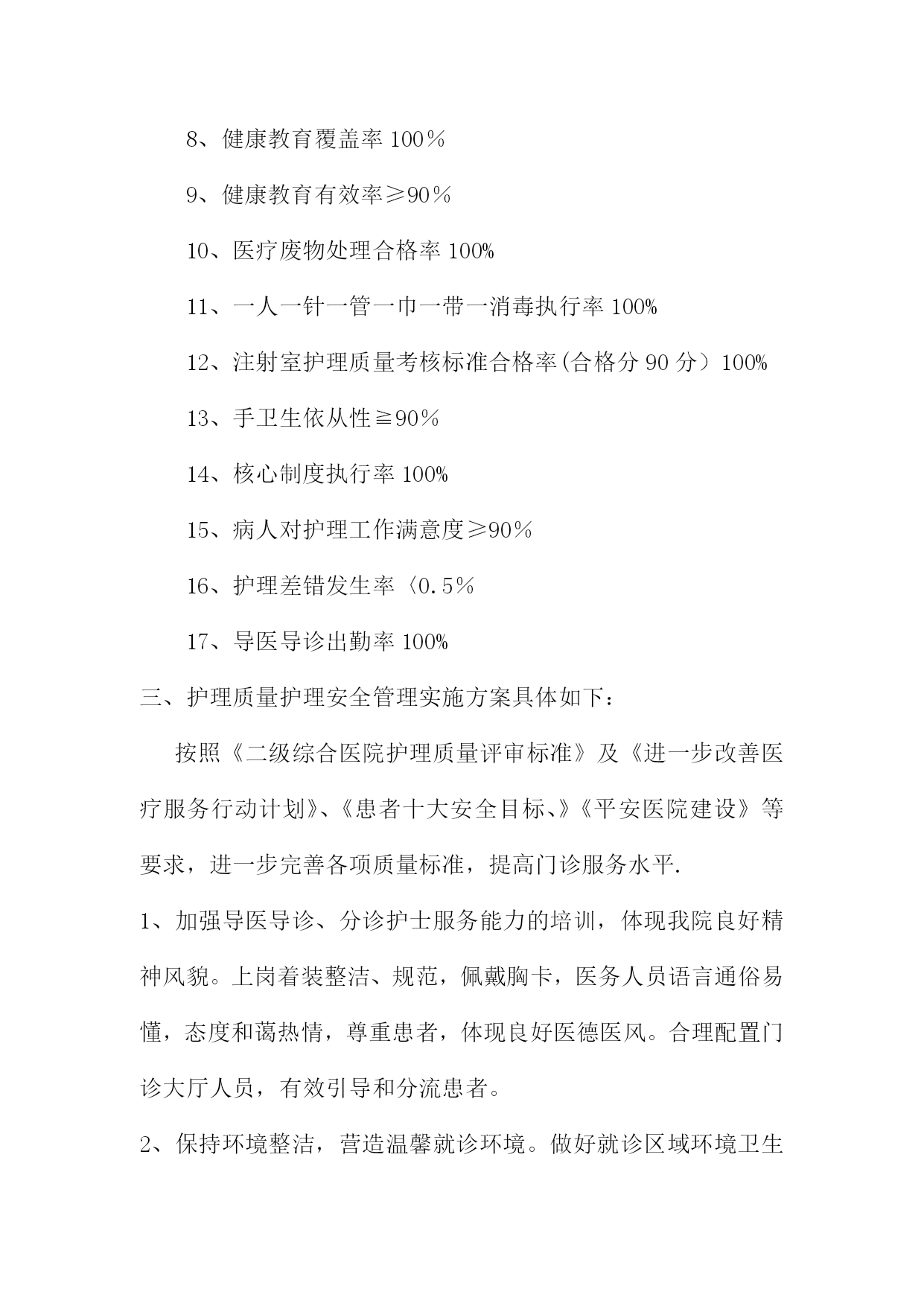 8、健康教育覆盖率 100％

9、健康教育有效率≥90％

10、医疗废物处理合格率 100%

11、一人一针一管一巾一带一消毒执行率 100%

12、注射室护理质量考核标准合格率(合格分 90 分）100%

13、手卫生依从性≧90％

14、核心制度执行率 100%

15、病人对护理工作满意度≥90％

16、护理差错发生率〈0.5％

17、导医导诊出勤率 100%

三、护理质量护理安全管理实施方案具体如下：

按照《二级综合医院护理质量评审标准》及《进一步改善医疗服务行动计划》、《患者十大安全目标、》《平安医院建设》等要求，进一步完善各项质量标准，提高门诊服务水平.

1、加强导医导诊、分诊护士服务能力的培训，体现我院良好精神风貌。上岗着装整洁、规范，佩戴胸卡，医务人员语言通俗易懂，态度和蔼热情，尊重患者，体现良好医德医风。合理配置门诊大厅人员，有效引导和分流患者。

2、保持环境整洁，营造温馨就诊环境。做好就诊区域环境卫生